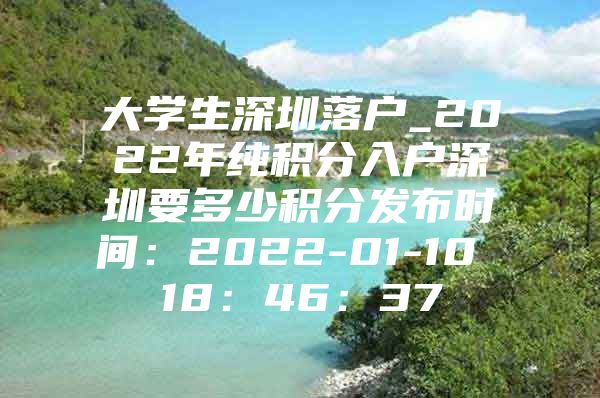 大学生深圳落户_2022年纯积分入户深圳要多少积分发布时间：2022-01-10 18：46：37